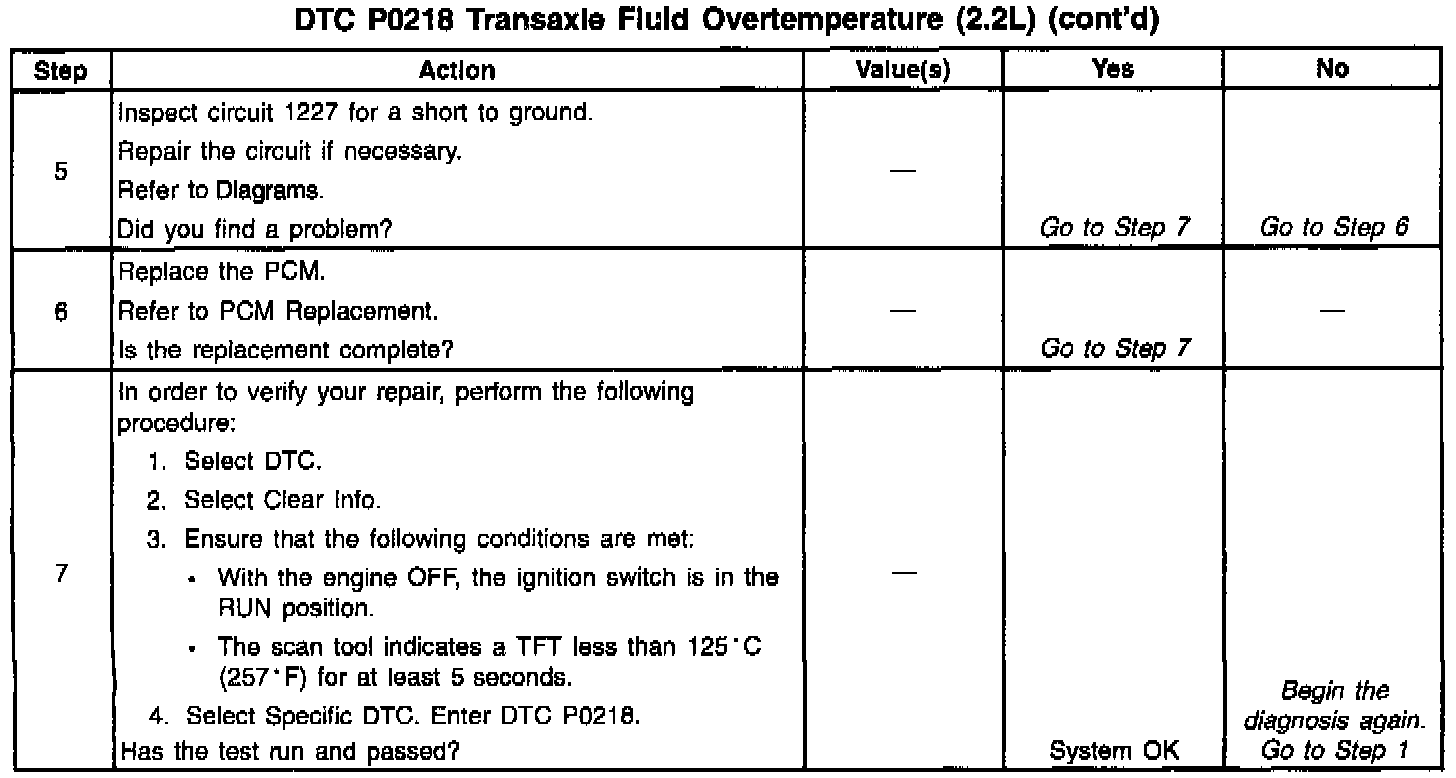 DTC P0218 Transaxle Fluid Overtemperature (2.2L) (cont'd)

| Step | Action | Value(s) | Yes | No |
|---|---|---|---|---|
| 5 | Inspect circuit 1227 for a short to ground. Repair the circuit if necessary. Refer to Diagrams. Did you find a problem? | — | Go to Step 7 | Go to Step 6 |
| 6 | Replace the PCM. Refer to PCM Replacement. Is the replacement complete? | — | Go to Step 7 | — |
| 7 | In order to verify your repair, perform the following procedure: 1. Select DTC. 2. Select Clear Info. 3. Ensure that the following conditions are met: • With the engine OFF, the ignition switch is in the RUN position. • The scan tool indicates a TFT less than 125°C (257°F) for at least 5 seconds. 4. Select Specific DTC. Enter DTC P0218. Has the test run and passed? | — | System OK | Begin the diagnosis again. Go to Step 1 |